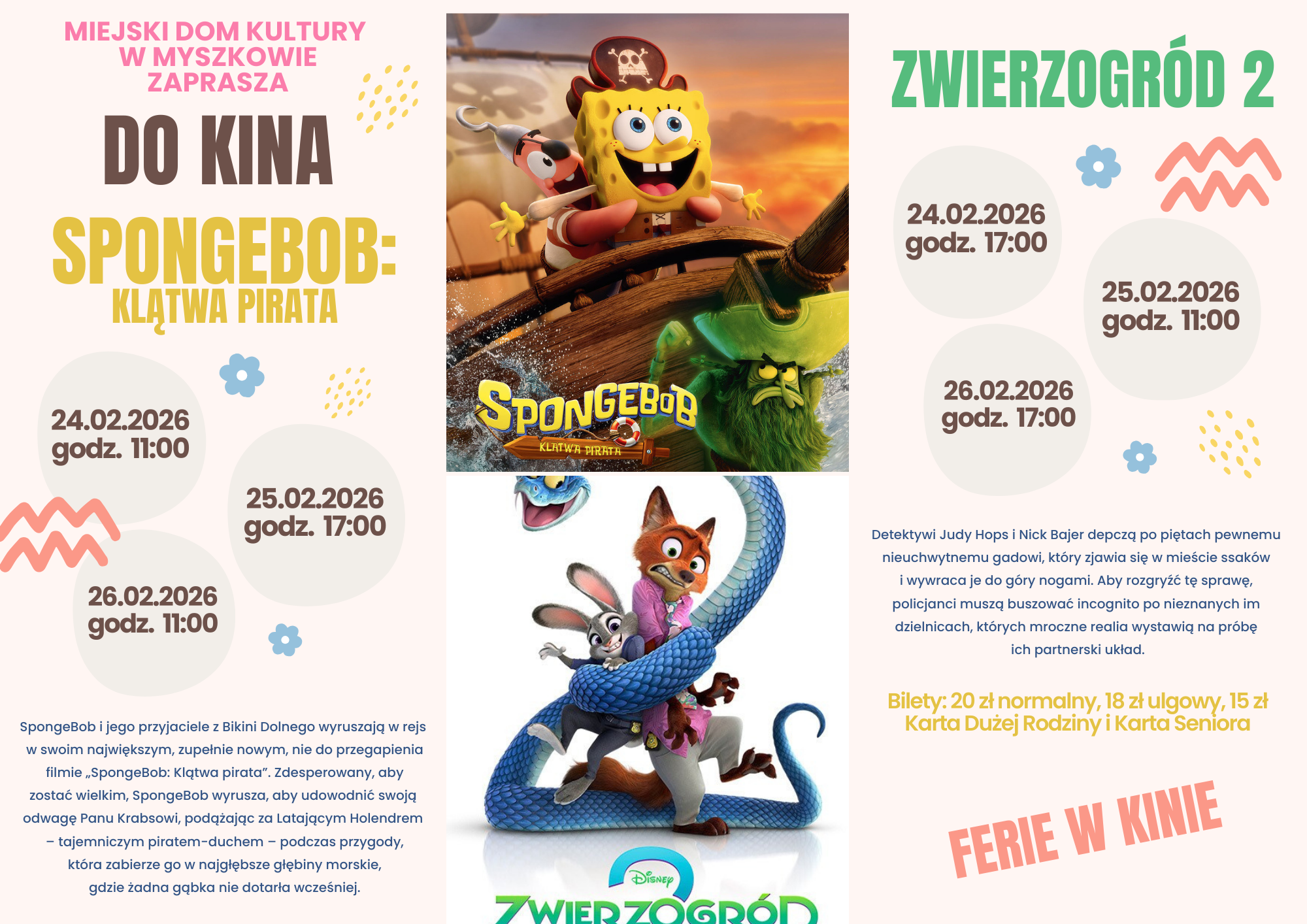 MIEJSKI DOM KULTURY W MYSZKOWIE ZAPRASZA

DO KINA

SPONGEBOB: KLĄTWA PIRATA

24.02.2026 godz. 11:00

25.02.2026 godz. 17:00

26.02.2026 godz. 11:00

SpongeBob i jego przyjaciele z Bikini Dolnego wyruszają w rejs w swoim największym, zupełnie nowym, nie do przegapienia filmie „SpongeBob: Klątwa pirata”. Zdesperowany, aby zostać wielkim, SpongeBob wyrusza, aby udowodnić swoją odwagę Panu Krabsowi, podążając za Latającym Holendrem – tajemniczym piratem-duchem – podczas przygody, która zabierze go w najgłębsze głębiny morskie, gdzie żadna gąbka nie dotarła wcześniej.

SPONGEBOB KLĄTWA PIRATA

Disney ZWIERZOGRÓD

ZWIERZOGRÓD 2

24.02.2026 godz. 17:00

25.02.2026 godz. 11:00

26.02.2026 godz. 17:00

Detektywi Judy Hops i Nick Bajer depczą po piętach pewnemu nieuchwytnemu gadowi, który zjawia się w mieście ssaków i wywraca je do góry nogami. Aby rozgryźć tę sprawę, policjanci muszą buszować incognito po nieznanych im dzielnicach, których mroczne realia wystawią na próbę ich partnerski układ.

Bilety: 20 zł normalny, 18 zł ulgowy, 15 zł Karta Dużej Rodziny i Karta Seniora

FERIE W KINIE